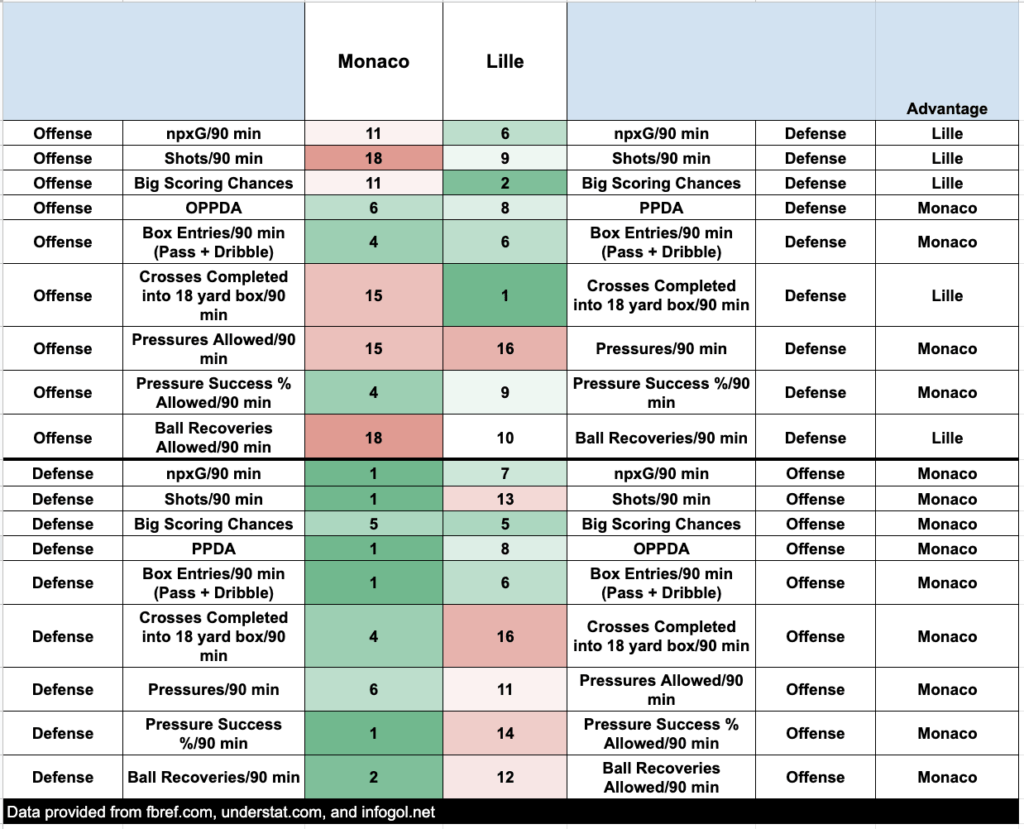 | | | Monaco | Lille | | | Advantage |
|---|---|---|---|---|---|---|
| Offense | npxG/90 min | 11 | 6 | npxG/90 min | Defense | Lille |
| Offense | Shots/90 min | 18 | 9 | Shots/90 min | Defense | Lille |
| Offense | Big Scoring Chances | 11 | 2 | Big Scoring Chances | Defense | Lille |
| Offense | OPPDA | 6 | 8 | PPDA | Defense | Monaco |
| Offense | Box Entries/90 min (Pass + Dribble) | 4 | 6 | Box Entries/90 min (Pass + Dribble) | Defense | Monaco |
| Offense | Crosses Completed into 18 yard box/90 min | 15 | 1 | Crosses Completed into 18 yard box/90 min | Defense | Lille |
| Offense | Pressures Allowed/90 min | 15 | 16 | Pressures/90 min | Defense | Monaco |
| Offense | Pressure Success % Allowed/90 min | 4 | 9 | Pressure Success %/90 min | Defense | Monaco |
| Offense | Ball Recoveries Allowed/90 min | 18 | 10 | Ball Recoveries/90 min | Defense | Lille |
| Defense | npxG/90 min | 1 | 7 | npxG/90 min | Offense | Monaco |
| Defense | Shots/90 min | 1 | 13 | Shots/90 min | Offense | Monaco |
| Defense | Big Scoring Chances | 5 | 5 | Big Scoring Chances | Offense | Monaco |
| Defense | PPDA | 1 | 8 | OPPDA | Offense | Monaco |
| Defense | Box Entries/90 min (Pass + Dribble) | 1 | 6 | Box Entries/90 min (Pass + Dribble) | Offense | Monaco |
| Defense | Crosses Completed into 18 yard box/90 min | 4 | 16 | Crosses Completed into 18 yard box/90 min | Offense | Monaco |
| Defense | Pressures/90 min | 6 | 11 | Pressures Allowed/90 min | Offense | Monaco |
| Defense | Pressure Success %/90 min | 1 | 14 | Pressure Success % Allowed/90 min | Offense | Monaco |
| Defense | Ball Recoveries/90 min | 2 | 12 | Ball Recoveries Allowed/90 min | Offense | Monaco |

Data provided from fbref.com, understat.com, and infogol.net